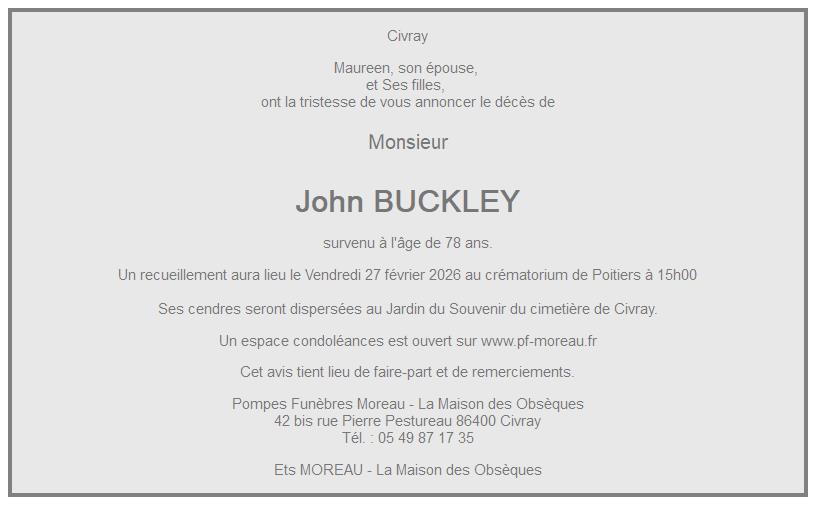 Civray

Maureen, son épouse,
et Ses filles,
ont la tristesse de vous annoncer le décès de

Monsieur

John BUCKLEY

survenu à l'âge de 78 ans.

Un recueillement aura lieu le Vendredi 27 février 2026 au crématorium de Poitiers à 15h00

Ses cendres seront dispersées au Jardin du Souvenir du cimetière de Civray.

Un espace condoléances est ouvert sur www.pf-moreau.fr

Cet avis tient lieu de faire-part et de remerciements.

Pompes Funèbres Moreau - La Maison des Obsèques
42 bis rue Pierre Pestureau 86400 Civray
Tél. : 05 49 87 17 35

Ets MOREAU - La Maison des Obsèques